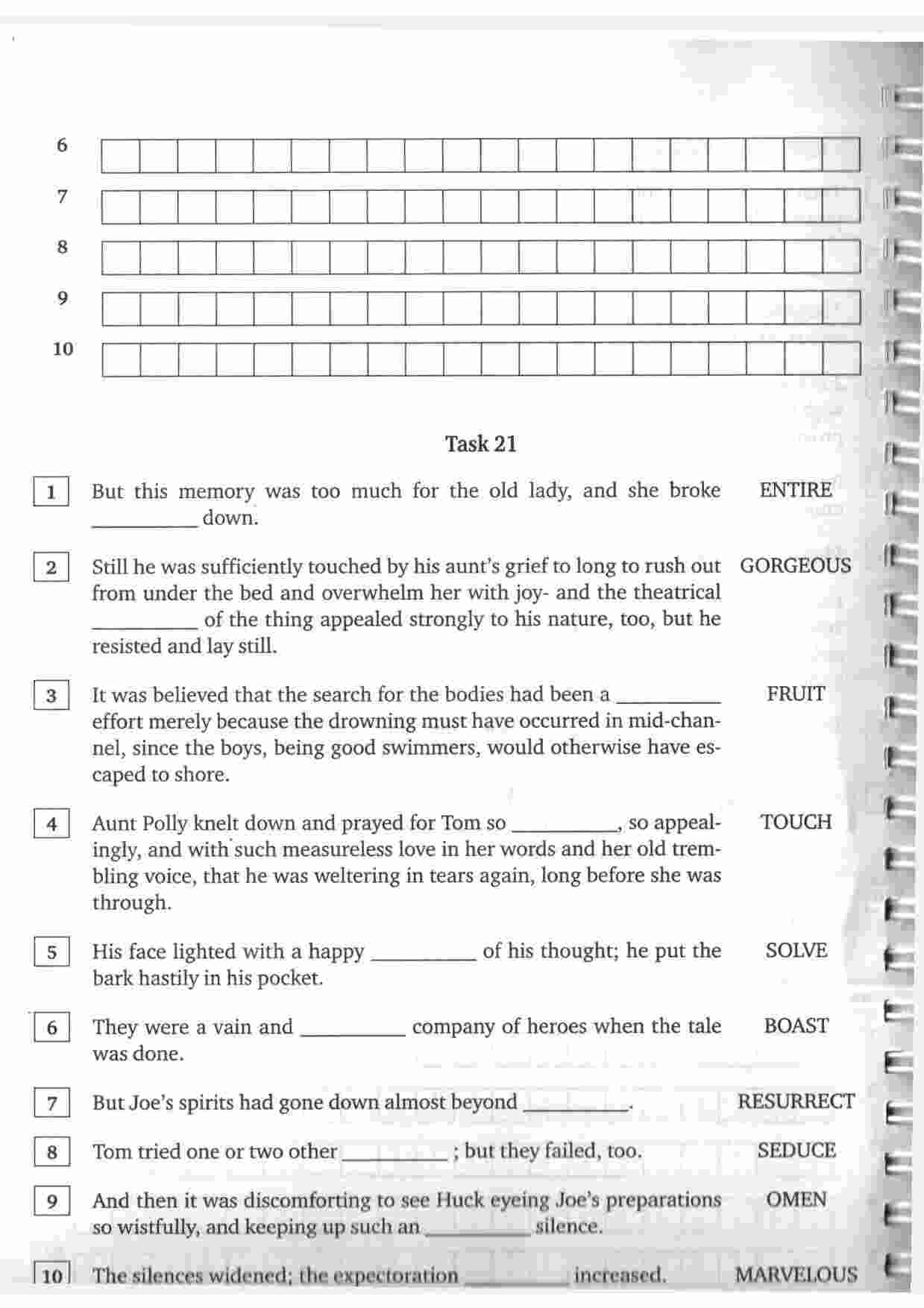 6

7

8

9

10

Task 21

1 But this memory was too much for the old lady, and she broke __________ down. ENTIRE

2 Still he was sufficiently touched by his aunt's grief to long to rush out from under the bed and overwhelm her with joy- and the theatrical __________ of the thing appealed strongly to his nature, too, but he resisted and lay still. GORGEOUS

3 It was believed that the search for the bodies had been a __________ effort merely because the drowning must have occurred in mid-channel, since the boys, being good swimmers, would otherwise have escaped to shore. FRUIT

4 Aunt Polly knelt down and prayed for Tom so __________, so appealingly, and with such measureless love in her words and her old trembling voice, that he was weltering in tears again, long before she was through. TOUCH

5 His face lighted with a happy __________ of his thought; he put the bark hastily in his pocket. SOLVE

6 They were a vain and __________ company of heroes when the tale was done. BOAST

7 But Joe's spirits had gone down almost beyond __________. RESURRECT

8 Tom tried one or two other __________; but they failed, too. SEDUCE

9 And then it was discomforting to see Huck eyeing Joe's preparations so wistfully, and keeping up such an __________ silence. OMEN

10 The silences widened; the expectoration __________ increased. MARVELOUS